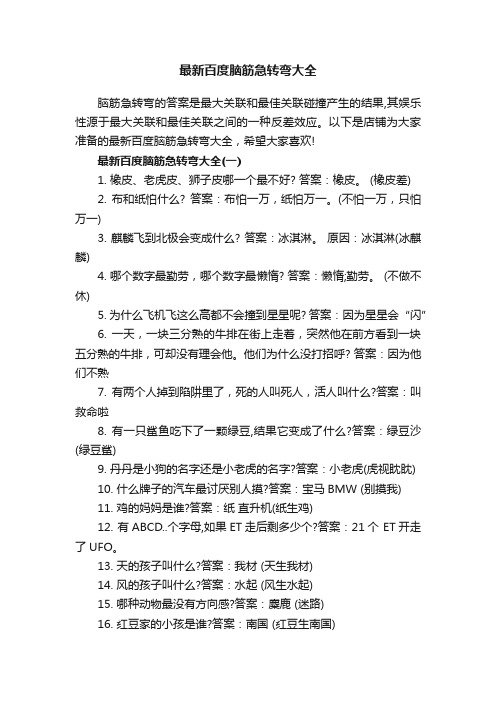 最新百度脑筋急转弯大全

脑筋急转弯的答案是最大关联和最佳关联碰撞产生的结果,其娱乐性源于最大关联和最佳关联之间的一种反差效应。以下是店铺为大家准备的最新百度脑筋急转弯大全，希望大家喜欢!

最新百度脑筋急转弯大全(一)

1. 橡皮、老虎皮、狮子皮哪一个最不好? 答案：橡皮。 (橡皮差)

2. 布和纸怕什么? 答案：布怕一万，纸怕万一。(不怕一万，只怕万一)

3. 麒麟飞到北极会变成什么? 答案：冰淇淋。 原因：冰淇淋(冰麒麟)

4. 哪个数字最勤劳，哪个数字最懒惰? 答案：懒惰,勤劳。 (不做不休)

5. 为什么飞机飞这么高都不会撞到星星呢? 答案：因为星星会 “闪”

6. 一天，一块三分熟的牛排在街上走着，突然他在前方看到一块五分熟的牛排，可却没有理会他。他们为什么没打招呼? 答案：因为他们不熟

7. 有两个人掉到陷阱里了，死的人叫死人，活人叫什么?答案：叫救命啦

8. 有一只鲨鱼吃下了一颗绿豆,结果它变成了什么?答案：绿豆沙(绿豆鲨)

9. 丹丹是小狗的名字还是小老虎的名字?答案：小老虎(虎视眈眈)

10. 什么牌子的汽车最讨厌别人摸?答案：宝马 BMW (别摸我)

11. 鸡的妈妈是谁?答案：纸 直升机(纸生鸡)

12. 有 ABCD..个字母,如果 ET 走后剩多少个?答案：21 个 ET 开走了 UFO。

13. 天的孩子叫什么?答案：我材 (天生我材)

14. 风的孩子叫什么?答案：水起 (风生水起)

15. 哪种动物最没有方向感?答案：麋鹿 (迷路)

16. 红豆家的小孩是谁?答案：南国 (红豆生南国)